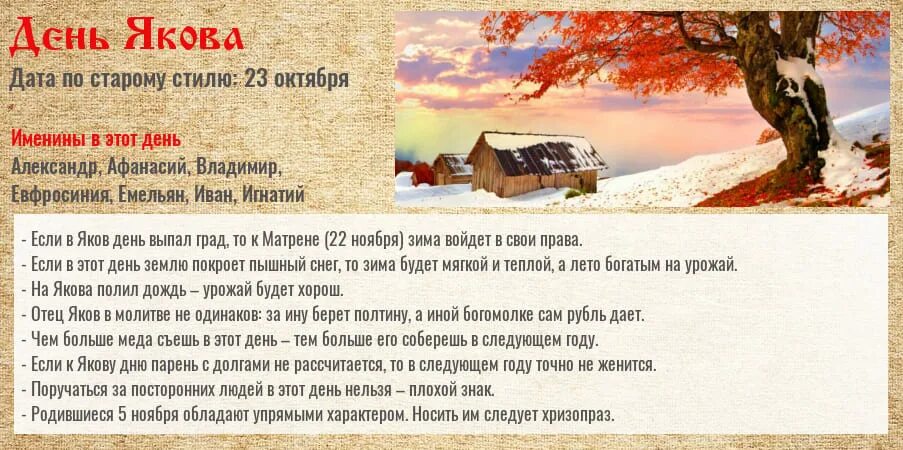 День Якова
Дата по старому стилю: 23 октября

Именины в этот день
Александр, Афанасий, Владимир, Евфросиния, Емельян, Иван, Игнатий

- Если в Яков день выпал град, то к Матрене (22 ноября) зима войдет в свои права.
- Если в этот день землю покроет пышный снег, то зима будет мягкой и теплой, а лето богатым на урожай.
- На Якова полил дождь – урожай будет хорош.
- Отец Яков в молитве не одинаков: за ину берет полтину, а иной богомолке сам рубль дает.
- Чем больше меда съешь в этот день – тем больше его соберешь в следующем году.
- Если к Якову дню парень с долгами не рассчитается, то в следующем году точно не женится.
- Поручаться за посторонних людей в этот день нельзя – плохой знак.
- Родившиеся 5 ноября обладают упрямыми характером. Носить им следует хризопраз.